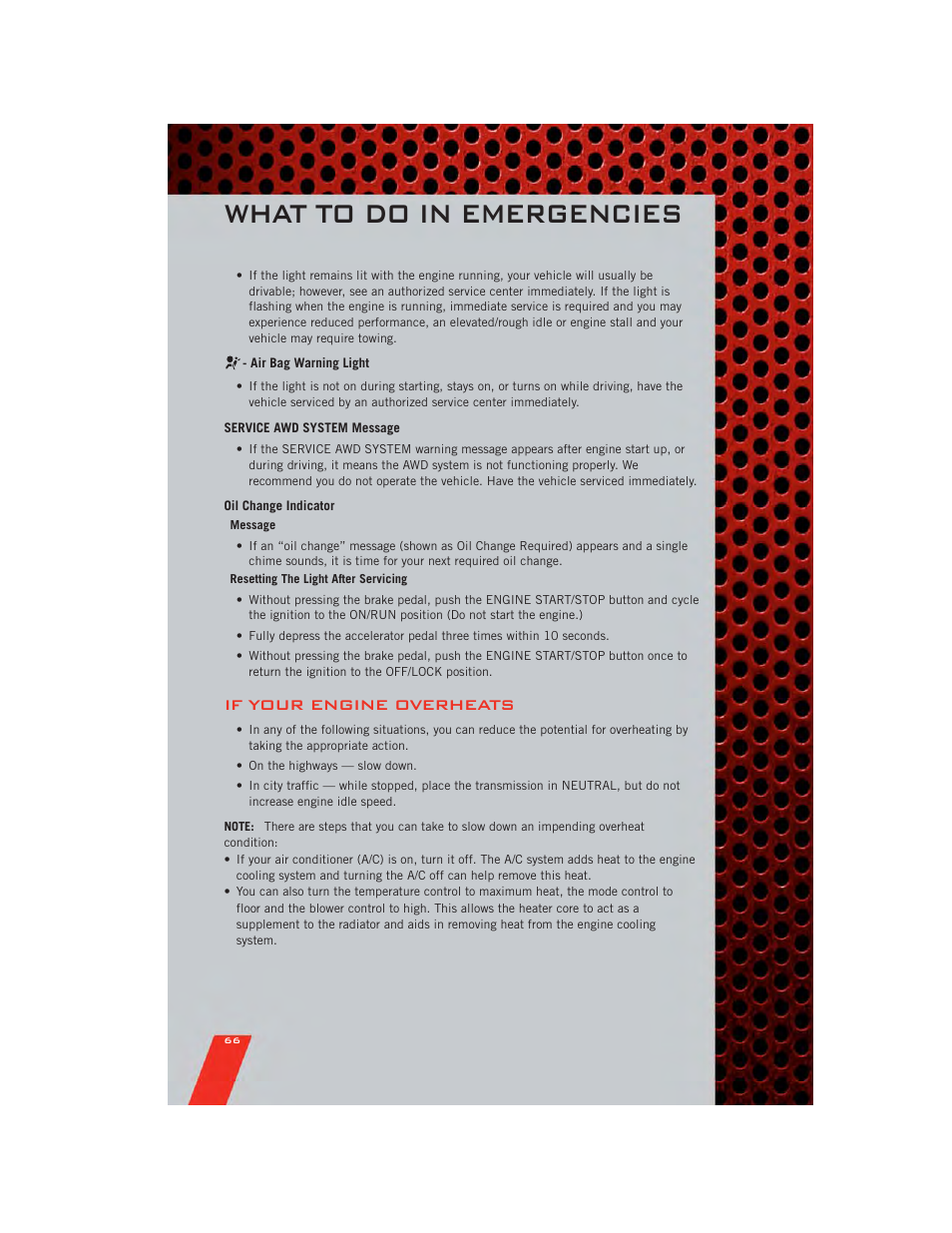 WHAT TO DO IN EMERGENCIES

• If the light remains lit with the engine running, your vehicle will usually be drivable; however, see an authorized service center immediately. If the light is flashing when the engine is running, immediate service is required and you may experience reduced performance, an elevated/rough idle or engine stall and your vehicle may require towing.

- Air Bag Warning Light

• If the light is not on during starting, stays on, or turns on while driving, have the vehicle serviced by an authorized service center immediately.

SERVICE AWD SYSTEM Message

• If the SERVICE AWD SYSTEM warning message appears after engine start up, or during driving, it means the AWD system is not functioning properly. We recommend you do not operate the vehicle. Have the vehicle serviced immediately.

Oil Change Indicator

Message

• If an “oil change” message (shown as Oil Change Required) appears and a single chime sounds, it is time for your next required oil change.

Resetting The Light After Servicing

• Without pressing the brake pedal, push the ENGINE START/STOP button and cycle the ignition to the ON/RUN position (Do not start the engine.)

• Fully depress the accelerator pedal three times within 10 seconds.

• Without pressing the brake pedal, push the ENGINE START/STOP button once to return the ignition to the OFF/LOCK position.

IF YOUR ENGINE OVERHEATS

• In any of the following situations, you can reduce the potential for overheating by taking the appropriate action.

• On the highways — slow down.

• In city traffic — while stopped, place the transmission in NEUTRAL, but do not increase engine idle speed.

NOTE: There are steps that you can take to slow down an impending overheat condition:

• If your air conditioner (A/C) is on, turn it off. The A/C system adds heat to the engine cooling system and turning the A/C off can help remove this heat.

• You can also turn the temperature control to maximum heat, the mode control to floor and the blower control to high. This allows the heater core to act as a supplement to the radiator and aids in removing heat from the engine cooling system.

66